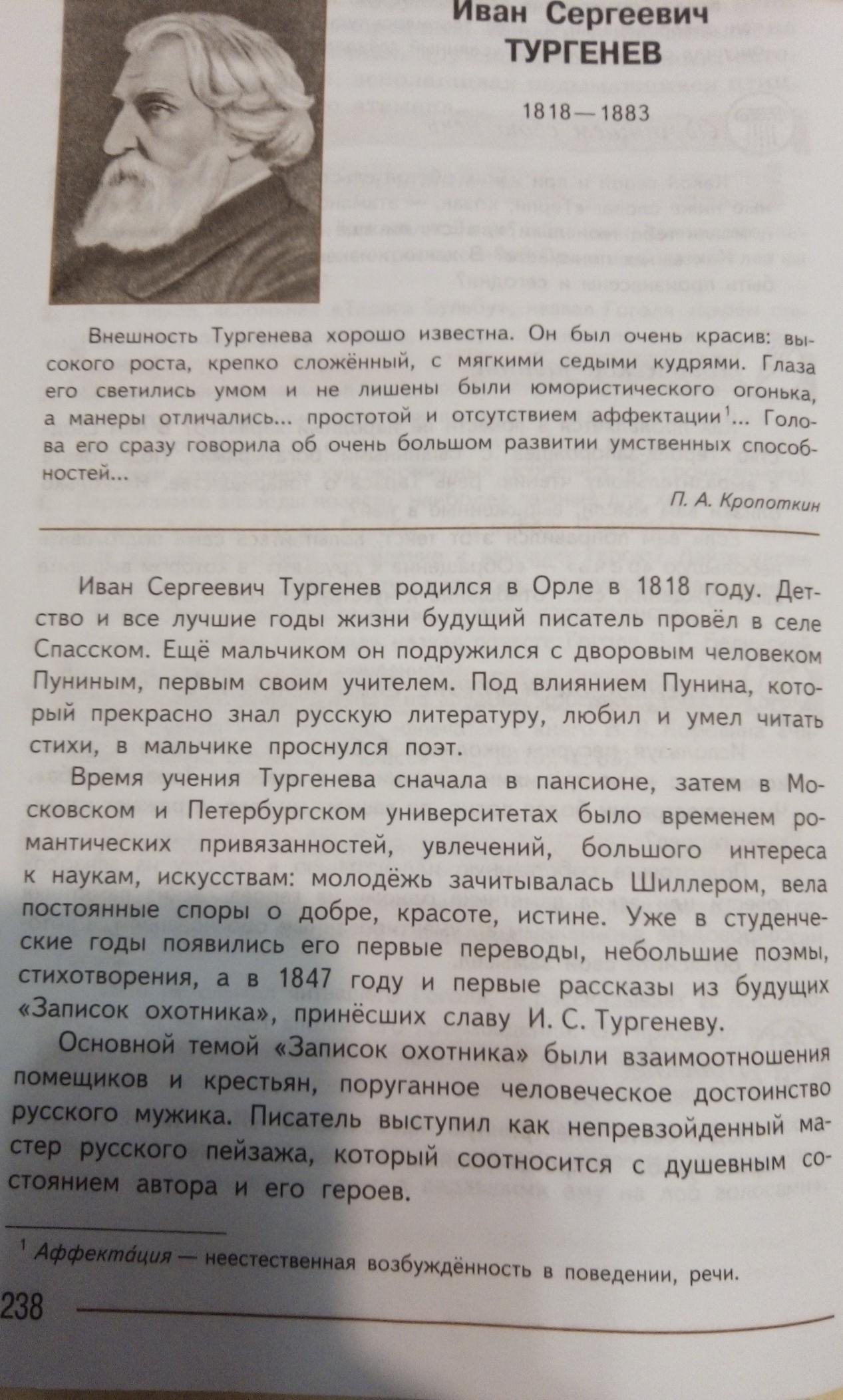 Иван Сергеевич
ТУРГЕНЕВ

1818—1883

Внешность Тургенева хорошо известна. Он был очень красив: высокого роста, крепко сложённый, с мягкими седыми кудрями. Глаза его светились умом и не лишены были юмористического огонька, а манеры отличались... простотой и отсутствием аффектации$^1$... Голова его сразу говорила об очень большом развитии умственных способностей...

П. А. Кропоткин

Иван Сергеевич Тургенев родился в Орле в 1818 году. Детство и все лучшие годы жизни будущий писатель провёл в селе Спасском. Ещё мальчиком он подружился с дворовым человеком Пуниным, первым своим учителем. Под влиянием Пунина, который прекрасно знал русскую литературу, любил и умел читать стихи, в мальчике проснулся поэт.

Время учения Тургенева сначала в пансионе, затем в Московском и Петербургском университетах было временем романтических привязанностей, увлечений, большого интереса к наукам, искусствам: молодёжь зачитывалась Шиллером, вела постоянные споры о добре, красоте, истине. Уже в студенческие годы появились его первые переводы, небольшие поэмы, стихотворения, а в 1847 году и первые рассказы из будущих «Записок охотника», принёсших славу И. С. Тургеневу.

Основной темой «Записок охотника» были взаимоотношения помещиков и крестьян, поруганное человеческое достоинство русского мужика. Писатель выступил как непревзойденный мастер русского пейзажа, который соотносится с душевным состоянием автора и его героев.

$^1$ Аффекта́ция — неестественная возбуждённость в поведении, речи.

238